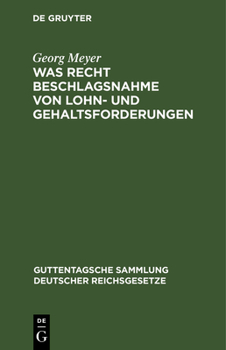 DE GRUYTER

Georg Meyer

WAS RECHT BESCHLAGSNAHME VON LOHN- UND GEHALTSFORDERUNGEN

GUTTENTAGSCHE SAMMLUNG DEUTSCHER REICHSGESETZE

DE
G